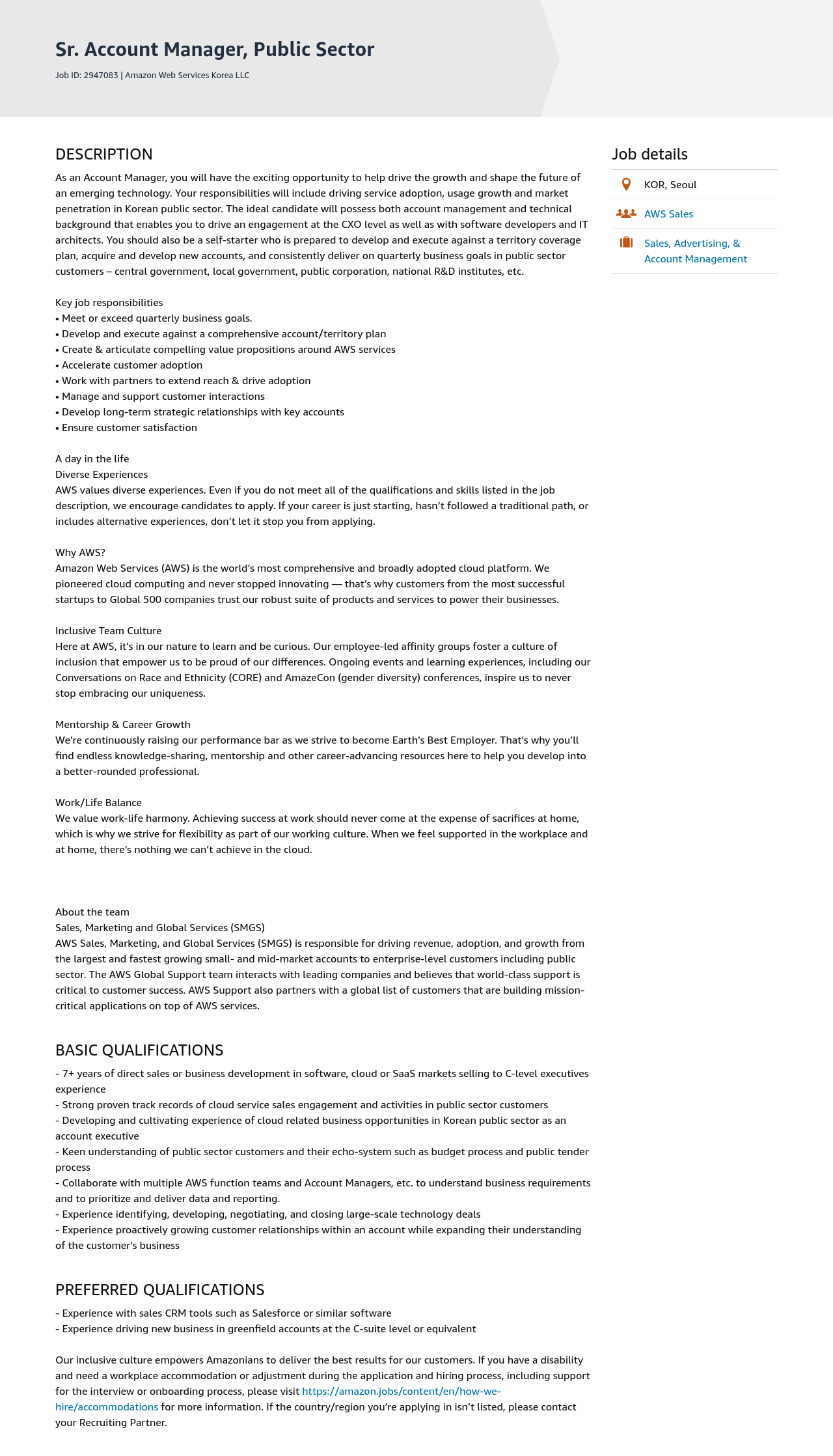 Sr. Account Manager, Public Sector

Job ID: 2947083 | Amazon Web Services Korea LLC

DESCRIPTION

As an Account Manager, you will have the exciting opportunity to help drive the growth and shape the future of an emerging technology. Your responsibilities will include driving service adoption, usage growth and market penetration in Korean public sector. The ideal candidate will possess both account management and technical background that enables you to drive an engagement at the CXO level as well as with software developers and IT architects. You should also be a self-starter who is prepared to develop and execute against a territory coverage plan, acquire and develop new accounts, and consistently deliver on quarterly business goals in public sector customers – central government, local government, public corporation, national R&D institutes, etc.

Key job responsibilities
• Meet or exceed quarterly business goals.
• Develop and execute against a comprehensive account/territory plan
• Create & articulate compelling value propositions around AWS services
• Accelerate customer adoption
• Work with partners to extend reach & drive adoption
• Manage and support customer interactions
• Develop long-term strategic relationships with key accounts
• Ensure customer satisfaction

A day in the life
Diverse Experiences
AWS values diverse experiences. Even if you do not meet all of the qualifications and skills listed in the job description, we encourage candidates to apply. If your career is just starting, hasn't followed a traditional path, or includes alternative experiences, don't let it stop you from applying.

Why AWS?
Amazon Web Services (AWS) is the world's most comprehensive and broadly adopted cloud platform. We pioneered cloud computing and never stopped innovating — that's why customers from the most successful startups to Global 500 companies trust our robust suite of products and services to power their businesses.

Inclusive Team Culture
Here at AWS, it's in our nature to learn and be curious. Our employee-led affinity groups foster a culture of inclusion that empower us to be proud of our differences. Ongoing events and learning experiences, including our Conversations on Race and Ethnicity (CORE) and AmazeCon (gender diversity) conferences, inspire us to never stop embracing our uniqueness.

Mentorship & Career Growth
We're continuously raising our performance bar as we strive to become Earth's Best Employer. That's why you'll find endless knowledge-sharing, mentorship and other career-advancing resources here to help you develop into a better-rounded professional.

Work/Life Balance
We value work-life harmony. Achieving success at work should never come at the expense of sacrifices at home, which is why we strive for flexibility as part of our working culture. When we feel supported in the workplace and at home, there's nothing we can't achieve in the cloud.

About the team
Sales, Marketing and Global Services (SMGS)
AWS Sales, Marketing, and Global Services (SMGS) is responsible for driving revenue, adoption, and growth from the largest and fastest growing small- and mid-market accounts to enterprise-level customers including public sector. The AWS Global Support team interacts with leading companies and believes that world-class support is critical to customer success. AWS Support also partners with a global list of customers that are building mission-critical applications on top of AWS services.

BASIC QUALIFICATIONS

- 7+ years of direct sales or business development in software, cloud or SaaS markets selling to C-level executives experience
- Strong proven track records of cloud service sales engagement and activities in public sector customers
- Developing and cultivating experience of cloud related business opportunities in Korean public sector as an account executive
- Keen understanding of public sector customers and their echo-system such as budget process and public tender process
- Collaborate with multiple AWS function teams and Account Managers, etc. to understand business requirements and to prioritize and deliver data and reporting.
- Experience identifying, developing, negotiating, and closing large-scale technology deals
- Experience proactively growing customer relationships within an account while expanding their understanding of the customer's business

PREFERRED QUALIFICATIONS

- Experience with sales CRM tools such as Salesforce or similar software
- Experience driving new business in greenfield accounts at the C-suite level or equivalent

Our inclusive culture empowers Amazonians to deliver the best results for our customers. If you have a disability and need a workplace accommodation or adjustment during the application and hiring process, including support for the interview or onboarding process, please visit https://amazon.jobs/content/en/how-we-hire/accommodations for more information. If the country/region you're applying in isn't listed, please contact your Recruiting Partner.

Job details

KOR, Seoul

AWS Sales

Sales, Advertising, & Account Management